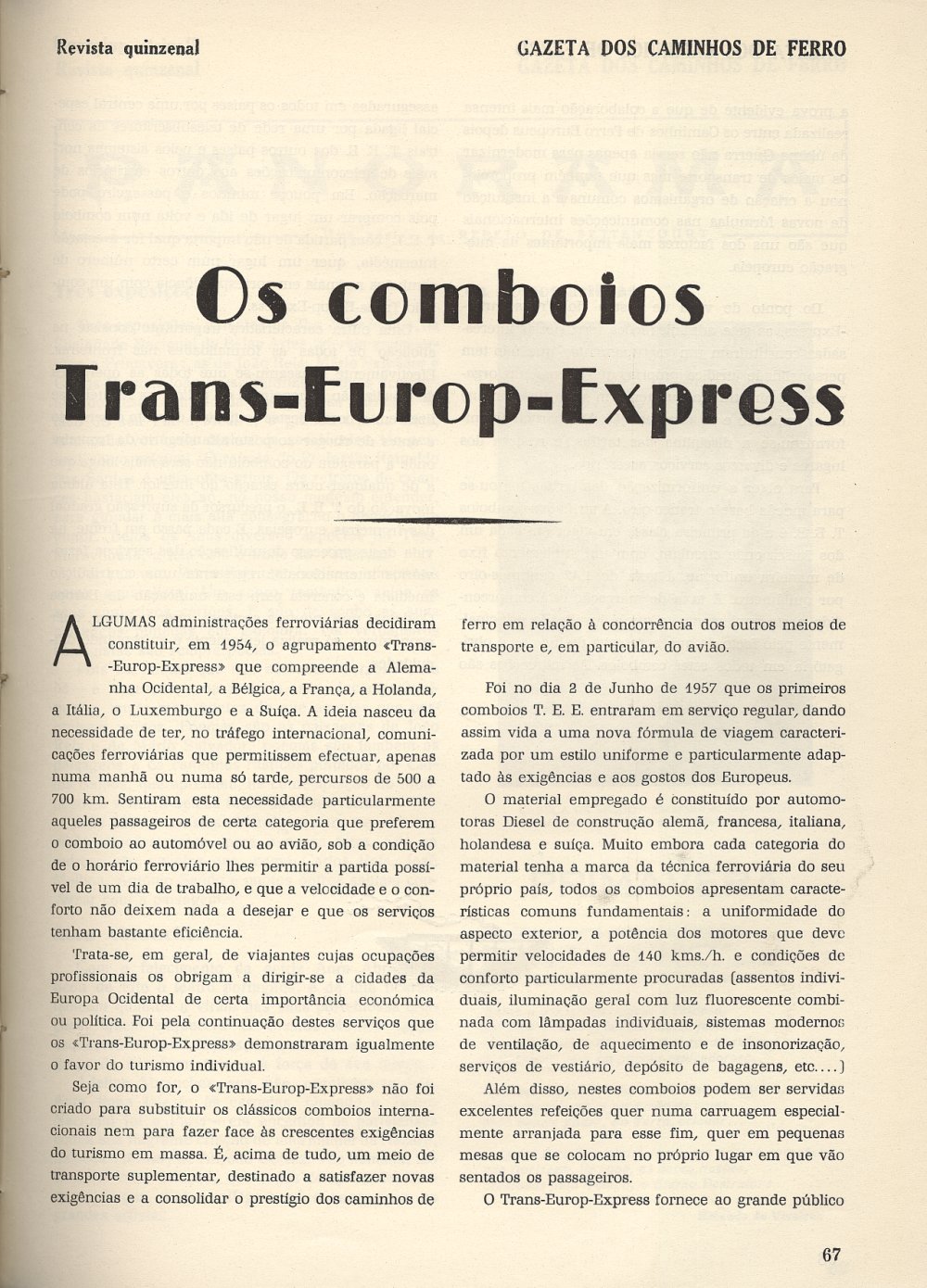 Revista quinzenal

GAZETA DOS CAMINHOS DE FERRO

Os comboios Trans-Europ-Express

ALGUMAS administrações ferroviárias decidiram constituir, em 1954, o agrupamento «Trans-Europ-Express» que compreende a Alemanha Ocidental, a Bélgica, a França, a Holanda, a Itália, o Luxemburgo e a Suíça. A ideia nasceu da necessidade de ter, no tráfego internacional, comunicações ferroviárias que permitissem efectuar, apenas numa manhã ou numa só tarde, percursos de 500 a 700 km. Sentiram esta necessidade particularmente aqueles passageiros de certa categoria que preferem o comboio ao automóvel ou ao avião, sob a condição de o horário ferroviário lhes permitir a partida possível de um dia de trabalho, e que a velocidade e o conforto não deixem nada a desejar e que os serviços tenham bastante eficiência.

Trata-se, em geral, de viajantes cujas ocupações profissionais os obrigam a dirigir-se a cidades da Europa Ocidental de certa importância económica ou política. Foi pela continuação destes serviços que os «Trans-Europ-Express» demonstraram igualmente o favor do turismo individual.

Seja como for, o «Trans-Europ-Express» não foi criado para substituir os clássicos comboios internacionais nem para fazer face às crescentes exigências do turismo em massa. É, acima de tudo, um meio de transporte suplementar, destinado a satisfazer novas exigências e a consolidar o prestígio dos caminhos de ferro em relação à concorrência dos outros meios de transporte e, em particular, do avião.

Foi no dia 2 de Junho de 1957 que os primeiros comboios T. E. E. entraram em serviço regular, dando assim vida a uma nova fórmula de viagem caracterizada por um estilo uniforme e particularmente adaptado às exigências e aos gostos dos Europeus.

O material empregado é constituído por automotoras Diesel de construção alemã, francesa, italiana, holandesa e suíça. Muito embora cada categoria do material tenha a marca da técnica ferroviária do seu próprio país, todos os comboios apresentam características comuns fundamentais: a uniformidade do aspecto exterior, a potência dos motores que deve permitir velocidades de 140 kms./h. e condições de conforto particularmente procuradas (assentos individuais, iluminação geral com luz fluorescente combinada com lâmpadas individuais, sistemas modernos de ventilação, de aquecimento e de insonorização, serviços de vestiário, depósito de bagagens, etc....)

Além disso, nestes comboios podem ser servidas excelentes refeições quer numa carruagem especialmente arranjada para esse fim, quer em pequenas mesas que se colocam no próprio lugar em que vão sentados os passageiros.

O Trans-Europ-Express fornece ao grande público

67